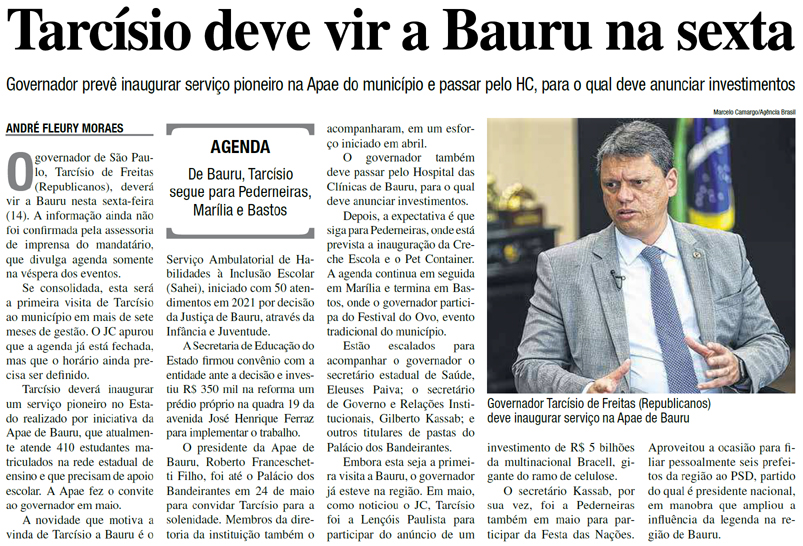 Tarcísio deve vir a Bauru na sexta

Governador prevê inaugurar serviço pioneiro na Apae do município e passar pelo HC, para o qual deve anunciar investimentos

ANDRÉ FLEURY MORAES

O governador de São Paulo, Tarcísio de Freitas (Republicanos), deverá vir a Bauru nesta sexta-feira (14). A informação ainda não foi confirmada pela assessoria de imprensa do mandatário, que divulga agenda somente na véspera dos eventos.

Se consolidada, esta será a primeira visita de Tarcísio ao município em mais de sete meses de gestão. O JC apurou que a agenda já está fechada, mas que o horário ainda precisa ser definido.

Tarcísio deverá inaugurar um serviço pioneiro no Estado realizado por iniciativa da Apae de Bauru, que atualmente atende 410 estudantes matriculados na rede estadual de ensino e que precisam de apoio escolar. A Apae fez o convite ao governador em maio.

A novidade que motiva a vinda de Tarcísio a Bauru é o

AGENDA

De Bauru, Tarcísio segue para Pederneiras, Marília e Bastos

Serviço Ambulatorial de Habilidades à Inclusão Escolar (Sahei), iniciado com 50 atendimentos em 2021 por decisão da Justiça de Bauru, através da Infância e Juventude.

A Secretaria de Educação do Estado firmou convênio com a entidade ante a decisão e investiu R$ 350 mil na reforma um prédio próprio na quadra 19 da avenida José Henrique Ferraz para implementar o trabalho.

O presidente da Apae de Bauru, Roberto Franceschetti Filho, foi até o Palácio dos Bandeirantes em 24 de maio para convidar Tarcísio para a solenidade. Membros da diretoria da instituição também o

acompanharam, em um esforço iniciado em abril.

O governador também deve passar pelo Hospital das Clínicas de Bauru, para o qual deve anunciar investimentos.

Depois, a expectativa é que siga para Pederneiras, onde está prevista a inauguração da Creche Escola e o Pet Container. A agenda continua em seguida em Marília e termina em Bastos, onde o governador participa do Festival do Ovo, evento tradicional do município.

Estão escalados para acompanhar o governador o secretário estadual de Saúde, Eleuses Paiva; o secretário de Governo e Relações Institucionais, Gilberto Kassab; e outros titulares de pastas do Palácio dos Bandeirantes.

Embora esta seja a primeira visita a Bauru, o governador já esteve na região. Em maio, como noticiou o JC, Tarcísio foi a Lençóis Paulista para participar do anúncio de um

Marcelo Camargo/Agência Brasil

Governador Tarcísio de Freitas (Republicanos) deve inaugurar serviço na Apae de Bauru

investimento de R$ 5 bilhões da multinacional Bracell, gigante do ramo de celulose.

O secretário Kassab, por sua vez, foi a Pederneiras também em maio para participar da Festa das Nações.

Aproveitou a ocasião para filiar pessoalmente seis prefeitos da região ao PSD, partido do qual é presidente nacional, em manobra que ampliou a influência da legenda na região de Bauru.